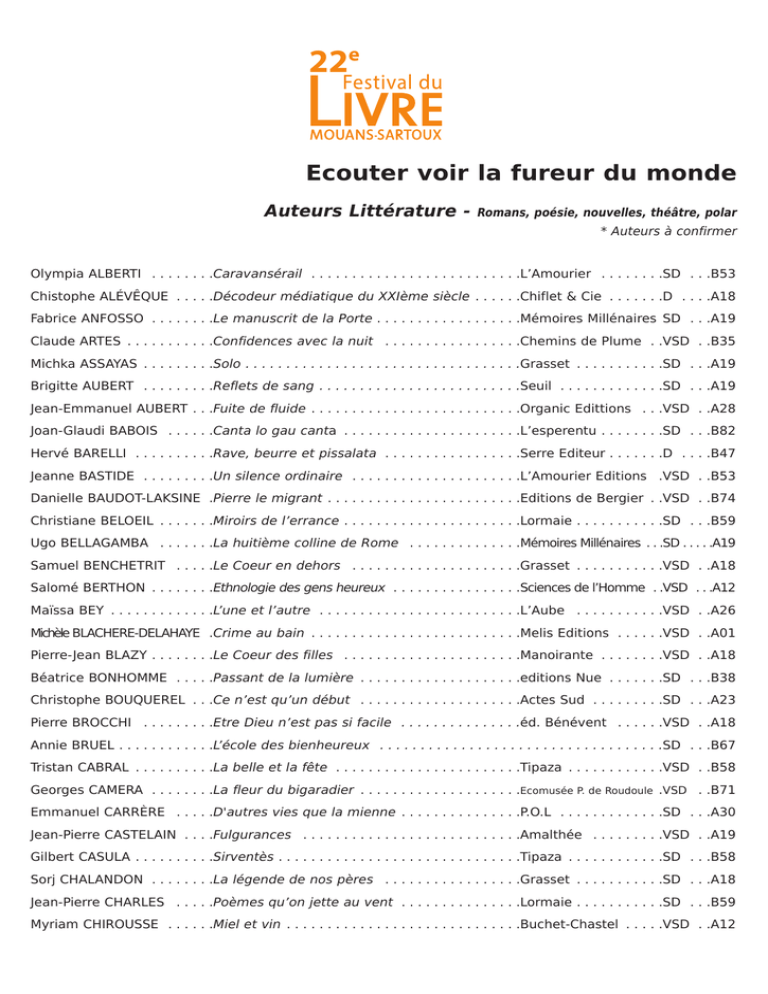 22e
Festival du
LIVRE
MOUANS-SARTOUX

Ecouter voir la fureur du monde

Auteurs Littérature - Romans, poésie, nouvelles, théâtre, polar
* Auteurs à confirmer

Olympia ALBERTI Caravansérail L'Amourier SD B53
Chistophe ALÉVÊQUE Décodeur médiatique du XXIème siècle Chiflet & Cie D A18
Fabrice ANFOSSO Le manuscrit de la Porte Mémoires Millénaires SD A19
Claude ARTES Confidences avec la nuit Chemins de Plume VSD B35
Michka ASSAYAS Solo Grasset SD A19
Brigitte AUBERT Reflets de sang Seuil SD A19
Jean-Emmanuel AUBERT Fuite de fluide Organic Edittions VSD A28
Joan-Glaudi BABOIS Canta lo gau canta L'esperentu SD B82
Hervé BARELLI Rave, beurre et pissalata Serre Editeur D B47
Jeanne BASTIDE Un silence ordinaire L'Amourier Editions VSD B53
Danielle BAUDOT-LAKSINE Pierre le migrant Editions de Bergier VSD B74
Christiane BELOEIL Miroirs de l'errance Lormaie SD B59
Ugo BELLAGAMBA La huitième colline de Rome Mémoires Millénaires SD A19
Samuel BENCHETRIT Le Coeur en dehors Grasset VSD A18
Salomé BERTHON Ethnologie des gens heureux Sciences de l'Homme VSD A12
Maïssa BEY L'une et l'autre L'Aube VSD A26
Michèle BLACHERE-DELAHAYE Crime au bain Melis Editions VSD A01
Pierre-Jean BLAZY Le Coeur des filles Manoirante VSD A18
Béatrice BONHOMME Passant de la lumière editions Nue SD B38
Christophe BOUQUEREL Ce n'est qu'un début Actes Sud SD A23
Pierre BROCCHI Etre Dieu n'est pas si facile éd. Bénévent VSD A18
Annie BRUEL L'école des bienheureux SD B67
Tristan CABRAL La belle et la fête Tipaza VSD B58
Georges CAMERA La fleur du bigaradier Ecomusée P. de Roudoule VSD B71
Emmanuel CARRÈRE D'autres vies que la mienne P.O.L SD A30
Jean-Pierre CASTELAIN Fulgurances Amalthée VSD A19
Gilbert CASULA Sirventès Tipaza SD B58
Sorj CHALANDON La légende de nos pères Grasset SD A18
Jean-Pierre CHARLES Poèmes qu'on jette au vent Lormaie SD B59
Myriam CHIROUSSE Miel et vin Buchet-Chastel VSD A12